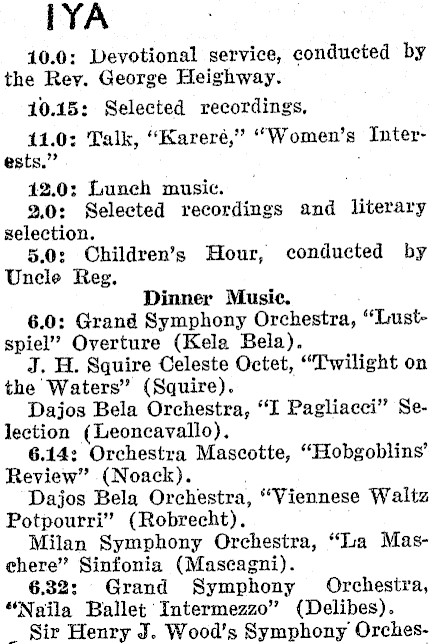 IYA

10.0: Devotional service, conducted by the Rev. George Heighway.

10.15: Selected recordings.

11.0: Talk, "Karere," "Women's Interests."

12.0: Lunch music.

2.0: Selected recordings and literary selection.

5.0: Children's Hour, conducted by Uncle Reg.

Dinner Music.

6.0: Grand Symphony Orchestra, "Lustspiel" Overture (Kela Bela).

J. H. Squire Celeste Octet, "Twilight on the Waters" (Squire).

Dajos Bela Orchestra, "I Pagliacci" Selection (Leoncavallo).

6.14: Orchestra Mascotte, "Hobgoblins' Review" (Noack).

Dajos Bela Orchestra, "Viennese Waltz Potpourri" (Robrecht).

Milan Symphony Orchestra, "La Maschere" Sinfonia (Mascagni).

6.32: Grand Symphony Orchestra, "Naila Ballet Intermezzo" (Delibes).

Sir Henry J. Wood's Symphony Orches-